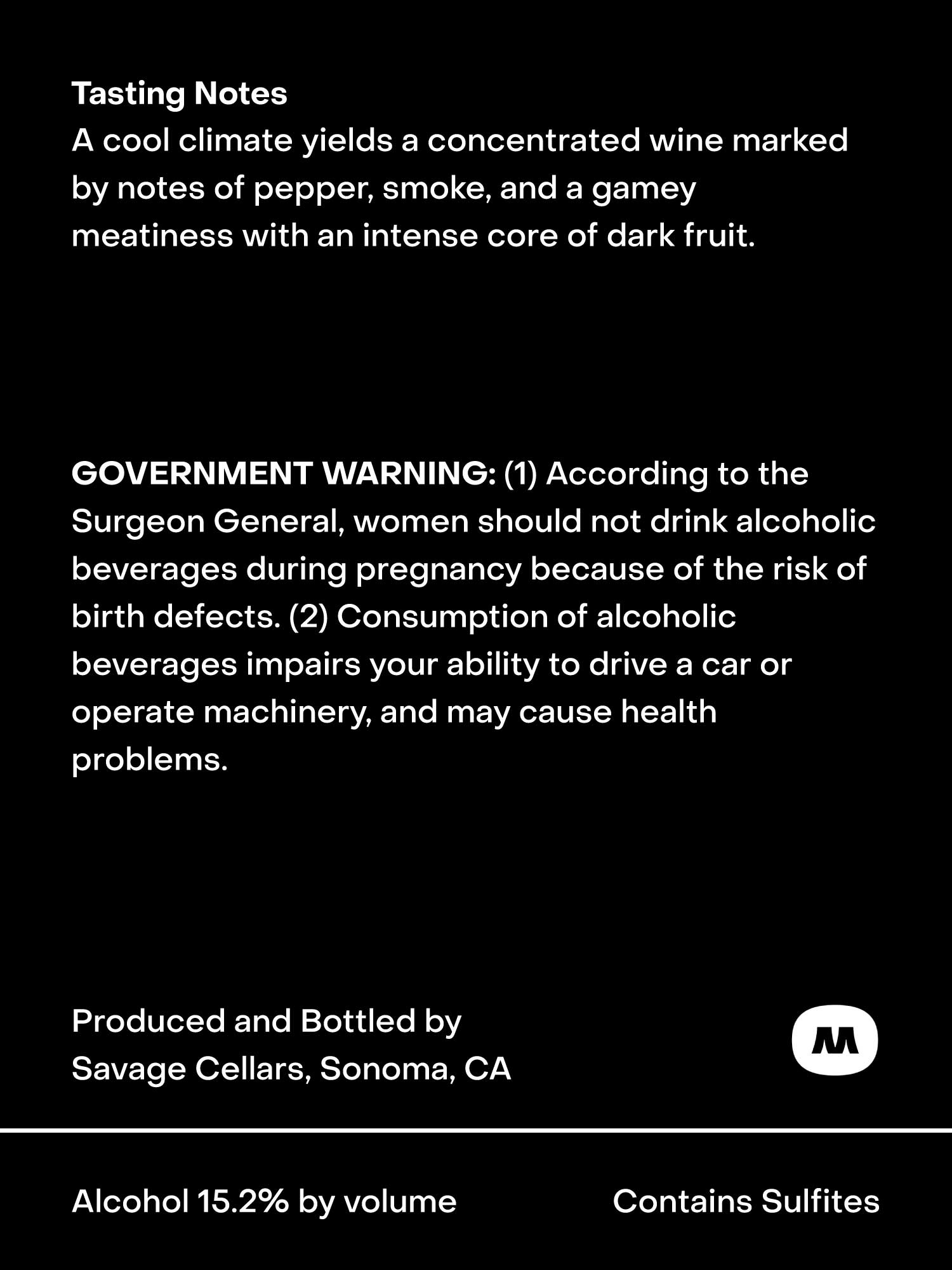 Tasting Notes
A cool climate yields a concentrated wine marked by notes of pepper, smoke, and a gamey meatiness with an intense core of dark fruit.

GOVERNMENT WARNING: (1) According to the Surgeon General, women should not drink alcoholic beverages during pregnancy because of the risk of birth defects. (2) Consumption of alcoholic beverages impairs your ability to drive a car or operate machinery, and may cause health problems.

Produced and Bottled by
Savage Cellars, Sonoma, CA

Alcohol 15.2% by volume

Contains Sulfites